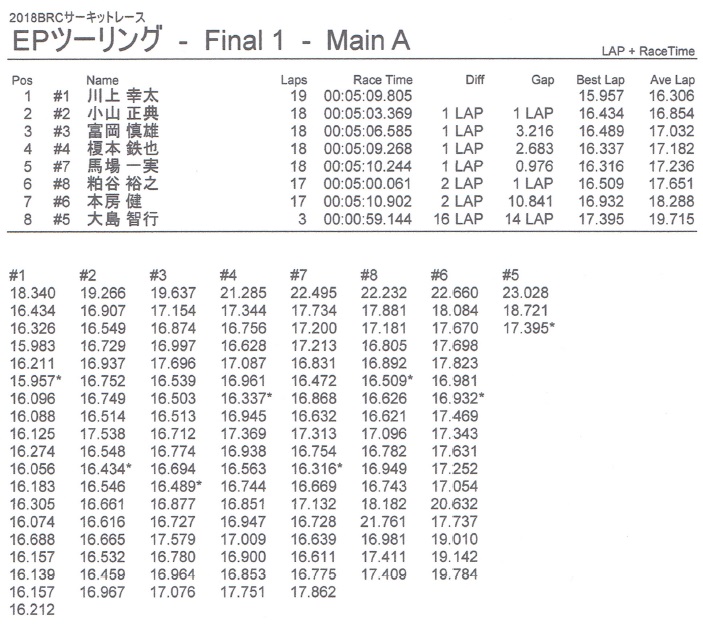 2018BRCサーキットレース

EPツーリング - Final 1 - Main A

LAP + RaceTime

| Pos | | Name | Laps | Race Time | Diff | Gap | Best Lap | Ave Lap |
|---|---|---|---|---|---|---|---|---|
| 1 | #1 | 川上 幸太 | 19 | 00:05:09.805 | | | 15.957 | 16.306 |
| 2 | #2 | 小山 正典 | 18 | 00:05:03.369 | 1 LAP | 1 LAP | 16.434 | 16.854 |
| 3 | #3 | 富岡 慎雄 | 18 | 00:05:06.585 | 1 LAP | 3.216 | 16.489 | 17.032 |
| 4 | #4 | 榎本 鉄也 | 18 | 00:05:09.268 | 1 LAP | 2.683 | 16.337 | 17.182 |
| 5 | #7 | 馬場 一実 | 18 | 00:05:10.244 | 1 LAP | 0.976 | 16.316 | 17.236 |
| 6 | #8 | 粕谷 裕之 | 17 | 00:05:00.061 | 2 LAP | 1 LAP | 16.509 | 17.651 |
| 7 | #6 | 本房 健 | 17 | 00:05:10.902 | 2 LAP | 10.841 | 16.932 | 18.288 |
| 8 | #5 | 大島 智行 | 3 | 00:00:59.144 | 16 LAP | 14 LAP | 17.395 | 19.715 |

| #1 | #2 | #3 | #4 | #7 | #8 | #6 | #5 |
|---|---|---|---|---|---|---|---|
| 18.340 | 19.266 | 19.637 | 21.285 | 22.495 | 22.232 | 22.660 | 23.028 |
| 16.434 | 16.907 | 17.154 | 17.344 | 17.734 | 17.881 | 18.084 | 18.721 |
| 16.326 | 16.549 | 16.874 | 16.756 | 17.200 | 17.181 | 17.670 | 17.395* |
| 15.983 | 16.729 | 16.997 | 16.628 | 17.213 | 16.805 | 17.698 | |
| 16.211 | 16.937 | 17.696 | 17.087 | 16.831 | 16.892 | 17.823 | |
| 15.957* | 16.752 | 16.539 | 16.961 | 16.472 | 16.509* | 16.981 | |
| 16.096 | 16.749 | 16.503 | 16.337* | 16.868 | 16.626 | 16.932* | |
| 16.088 | 16.514 | 16.513 | 16.945 | 16.632 | 16.621 | 17.469 | |
| 16.125 | 17.538 | 16.712 | 17.369 | 17.313 | 17.096 | 17.343 | |
| 16.274 | 16.548 | 16.774 | 16.938 | 16.754 | 16.782 | 17.631 | |
| 16.056 | 16.434* | 16.694 | 16.563 | 16.316* | 16.949 | 17.252 | |
| 16.183 | 16.546 | 16.489* | 16.744 | 16.669 | 16.743 | 17.054 | |
| 16.305 | 16.661 | 16.877 | 16.851 | 17.132 | 18.182 | 20.632 | |
| 16.074 | 16.616 | 16.727 | 16.947 | 16.728 | 21.761 | 17.737 | |
| 16.688 | 16.665 | 17.579 | 17.009 | 16.639 | 16.981 | 19.010 | |
| 16.157 | 16.532 | 16.780 | 16.900 | 16.611 | 17.411 | 19.142 | |
| 16.139 | 16.459 | 16.964 | 16.853 | 16.775 | 17.409 | 19.784 | |
| 16.157 | 16.967 | 17.076 | 17.751 | 17.862 | | | |
| 16.212 | | | | | | | |